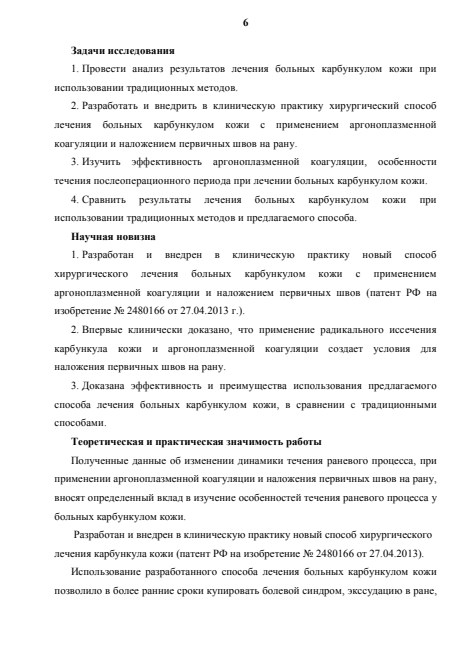 6

Задачи исследования

1. Провести анализ результатов лечения больных карбункулом кожи при использовании традиционных методов.

2. Разработать и внедрить в клиническую практику хирургический способ лечения больных карбункулом кожи с применением аргоноплазменной коагуляции и наложением первичных швов на рану.

3. Изучить эффективность аргоноплазменной коагуляции, особенности течения послеоперационного периода при лечении больных карбункулом кожи.

4. Сравнить результаты лечения больных карбункулом кожи при использовании традиционных методов и предлагаемого способа.

Научная новизна

1. Разработан и внедрен в клиническую практику новый способ хирургического лечения больных карбункулом кожи с применением аргоноплазменной коагуляции и наложением первичных швов (патент РФ на изобретение № 2480166 от 27.04.2013 г.).

2. Впервые клинически доказано, что применение радикального иссечения карбункула кожи и аргоноплазменной коагуляции создает условия для наложения первичных швов на рану.

3. Доказана эффективность и преимущества использования предлагаемого способа лечения больных карбункулом кожи, в сравнении с традиционными способами.

Теоретическая и практическая значимость работы

Полученные данные об изменении динамики течения раневого процесса, при применении аргоноплазменной коагуляции и наложения первичных швов на рану, вносят определенный вклад в изучение особенностей течения раневого процесса у больных карбункулом кожи.

Разработан и внедрен в клиническую практику новый способ хирургического лечения карбункула кожи (патент РФ на изобретение № 2480166 от 27.04.2013).

Использование разработанного способа лечения больных карбункулом кожи позволило в более ранние сроки купировать болевой синдром, экссудацию в ране,